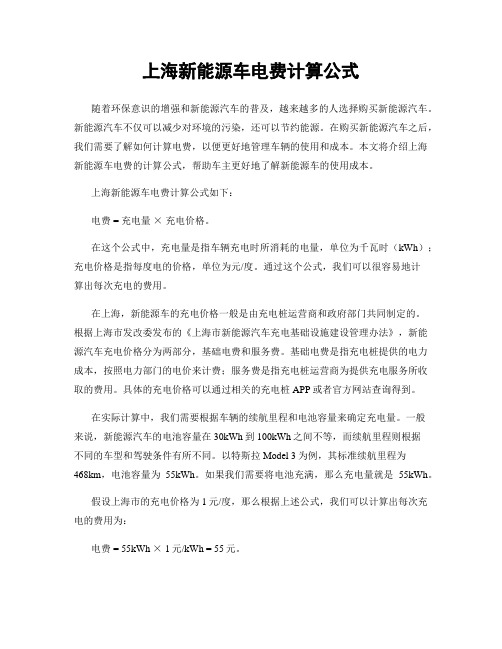 上海新能源车电费计算公式

随着环保意识的增强和新能源汽车的普及，越来越多的人选择购买新能源汽车。新能源汽车不仅可以减少对环境的污染，还可以节约能源。在购买新能源汽车之后，我们需要了解如何计算电费，以便更好地管理车辆的使用和成本。本文将介绍上海新能源车电费的计算公式，帮助车主更好地了解新能源车的使用成本。

上海新能源车电费计算公式如下：

电费 = 充电量 × 充电价格。

在这个公式中，充电量是指车辆充电时所消耗的电量，单位为千瓦时（kWh）；充电价格是指每度电的价格，单位为元/度。通过这个公式，我们可以很容易地计算出每次充电的费用。

在上海，新能源车的充电价格一般是由充电桩运营商和政府部门共同制定的。根据上海市发改委发布的《上海市新能源汽车充电基础设施建设管理办法》，新能源汽车充电价格分为两部分，基础电费和服务费。基础电费是指充电桩提供的电力成本，按照电力部门的电价来计费；服务费是指充电桩运营商为提供充电服务所收取的费用。具体的充电价格可以通过相关的充电桩 APP 或者官方网站查询得到。

在实际计算中，我们需要根据车辆的续航里程和电池容量来确定充电量。一般来说，新能源汽车的电池容量在 30kWh 到 100kWh 之间不等，而续航里程则根据不同的车型和驾驶条件有所不同。以特斯拉 Model 3 为例，其标准续航里程为 468km，电池容量为 55kWh。如果我们需要将电池充满，那么充电量就是 55kWh。

假设上海市的充电价格为 1 元/度，那么根据上述公式，我们可以计算出每次充电的费用为：

电费 = 55kWh × 1 元/kWh = 55 元。